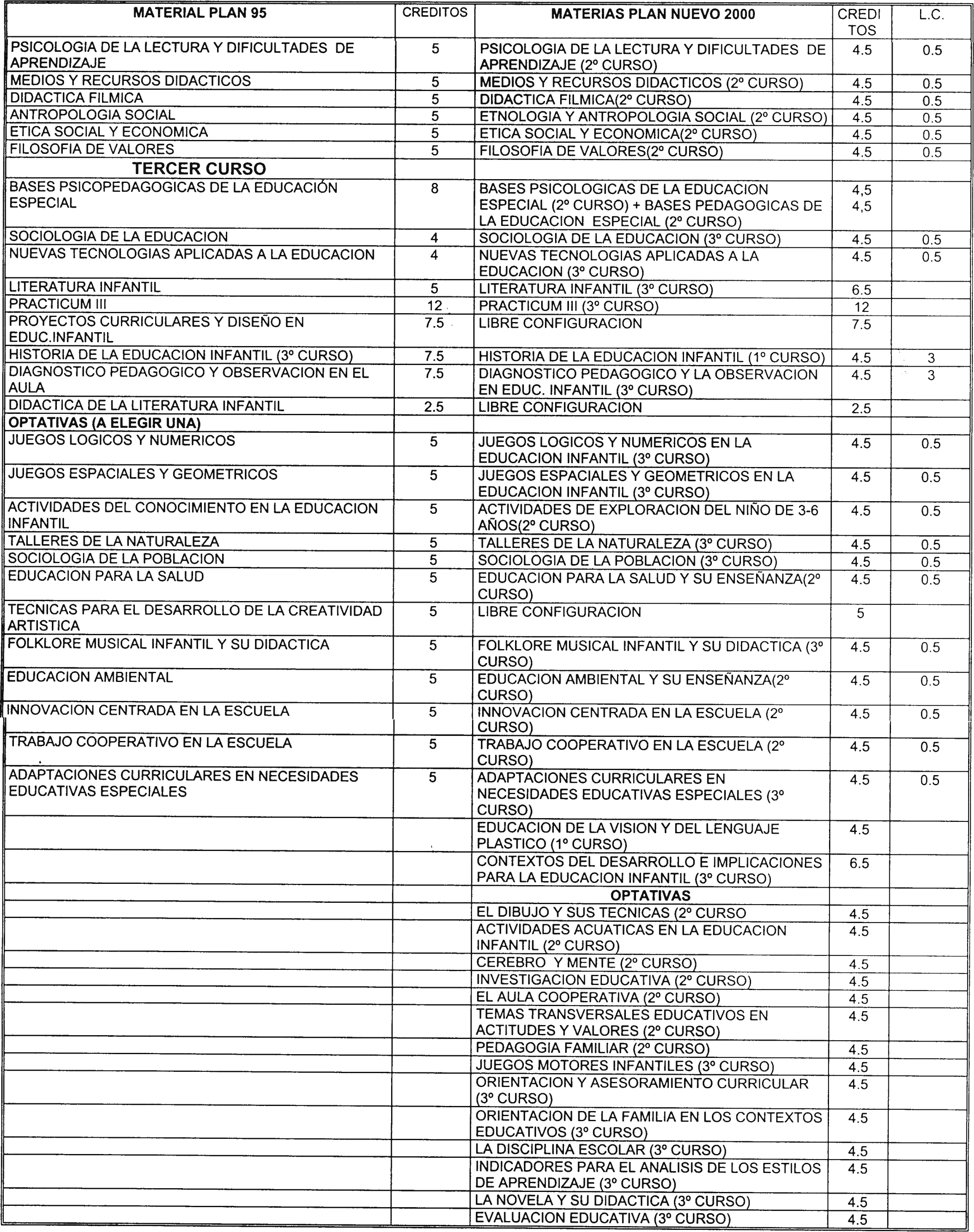 | MATERIAL PLAN 95 | CREDITOS | MATERIAS PLAN NUEVO 2000 | CREDITOS | L.C. |
|---|---|---|---|---|
| PSICOLOGIA DE LA LECTURA Y DIFICULTADES DE APRENDIZAJE | 5 | PSICOLOGIA DE LA LECTURA Y DIFICULTADES DE APRENDIZAJE (2º CURSO) | 4.5 | 0.5 |
| MEDIOS Y RECURSOS DIDACTICOS | 5 | MEDIOS Y RECURSOS DIDACTICOS (2º CURSO) | 4.5 | 0.5 |
| DIDACTICA FILMICA | 5 | DIDACTICA FILMICA(2º CURSO) | 4.5 | 0.5 |
| ANTROPOLOGIA SOCIAL | 5 | ETNOLOGIA Y ANTROPOLOGIA SOCIAL (2º CURSO) | 4.5 | 0.5 |
| ETICA SOCIAL Y ECONOMICA | 5 | ETICA SOCIAL Y ECONOMICA(2º CURSO) | 4.5 | 0.5 |
| FILOSOFIA DE VALORES | 5 | FILOSOFIA DE VALORES(2º CURSO) | 4.5 | 0.5 |
| TERCER CURSO | | | | |
| BASES PSICOPEDAGOGICAS DE LA EDUCACIÓN ESPECIAL | 8 | BASES PSICOLOGICAS DE LA EDUCACION ESPECIAL (2º CURSO) + BASES PEDAGOGICAS DE LA EDUCACION ESPECIAL (2º CURSO) | 4,5 4,5 | |
| SOCIOLOGIA DE LA EDUCACION | 4 | SOCIOLOGIA DE LA EDUCACION (3º CURSO) | 4.5 | 0.5 |
| NUEVAS TECNOLOGIAS APLICADAS A LA EDUCACION | 4 | NUEVAS TECNOLOGIAS APLICADAS A LA EDUCACION (3º CURSO) | 4.5 | 0.5 |
| LITERATURA INFANTIL | 5 | LITERATURA INFANTIL (3º CURSO) | 6.5 | |
| PRACTICUM III | 12 | PRACTICUM III (3º CURSO) | 12 | |
| PROYECTOS CURRICULARES Y DISEÑO EN EDUC.INFANTIL | 7.5 | LIBRE CONFIGURACION | 7.5 | |
| HISTORIA DE LA EDUCACION INFANTIL (3º CURSO) | 7.5 | HISTORIA DE LA EDUCACION INFANTIL (1º CURSO) | 4.5 | 3 |
| DIAGNOSTICO PEDAGOGICO Y OBSERVACION EN EL AULA | 7.5 | DIAGNOSTICO PEDAGOGICO Y LA OBSERVACION EN EDUC. INFANTIL (3º CURSO) | 4.5 | 3 |
| DIDACTICA DE LA LITERATURA INFANTIL | 2.5 | LIBRE CONFIGURACION | 2.5 | |
| OPTATIVAS (A ELEGIR UNA) | | | | |
| JUEGOS LOGICOS Y NUMERICOS | 5 | JUEGOS LOGICOS Y NUMERICOS EN LA EDUCACION INFANTIL (3º CURSO) | 4.5 | 0.5 |
| JUEGOS ESPACIALES Y GEOMETRICOS | 5 | JUEGOS ESPACIALES Y GEOMETRICOS EN LA EDUCACION INFANTIL (3º CURSO) | 4.5 | 0.5 |
| ACTIVIDADES DEL CONOCIMIENTO EN LA EDUCACION INFANTIL | 5 | ACTIVIDADES DE EXPLORACION DEL NIÑO DE 3-6 AÑOS(2º CURSO) | 4.5 | 0.5 |
| TALLERES DE LA NATURALEZA | 5 | TALLERES DE LA NATURALEZA (3º CURSO) | 4.5 | 0.5 |
| SOCIOLOGIA DE LA POBLACION | 5 | SOCIOLOGIA DE LA POBLACION (3º CURSO) | 4.5 | 0.5 |
| EDUCACION PARA LA SALUD | 5 | EDUCACION PARA LA SALUD Y SU ENSEÑANZA(2º CURSO) | 4.5 | 0.5 |
| TECNICAS PARA EL DESARROLLO DE LA CREATIVIDAD ARTISTICA | 5 | LIBRE CONFIGURACION | 5 | |
| FOLKLORE MUSICAL INFANTIL Y SU DIDACTICA | 5 | FOLKLORE MUSICAL INFANTIL Y SU DIDACTICA (3º CURSO) | 4.5 | 0.5 |
| EDUCACION AMBIENTAL | 5 | EDUCACION AMBIENTAL Y SU ENSEÑANZA(2º CURSO) | 4.5 | 0.5 |
| INNOVACION CENTRADA EN LA ESCUELA | 5 | INNOVACION CENTRADA EN LA ESCUELA (2º CURSO) | 4.5 | 0.5 |
| TRABAJO COOPERATIVO EN LA ESCUELA | 5 | TRABAJO COOPERATIVO EN LA ESCUELA (2º CURSO) | 4.5 | 0.5 |
| ADAPTACIONES CURRICULARES EN NECESIDADES EDUCATIVAS ESPECIALES | 5 | ADAPTACIONES CURRICULARES EN NECESIDADES EDUCATIVAS ESPECIALES (3º CURSO) | 4.5 | 0.5 |
| | | EDUCACION DE LA VISION Y DEL LENGUAJE PLASTICO (1º CURSO) | 4.5 | |
| | | CONTEXTOS DEL DESARROLLO E IMPLICACIONES PARA LA EDUCACION INFANTIL (3º CURSO) | 6.5 | |
| | | OPTATIVAS | | |
| | | EL DIBUJO Y SUS TECNICAS (2º CURSO | 4.5 | |
| | | ACTIVIDADES ACUATICAS EN LA EDUCACION INFANTIL (2º CURSO) | 4.5 | |
| | | CEREBRO Y MENTE (2º CURSO) | 4.5 | |
| | | INVESTIGACION EDUCATIVA (2º CURSO) | 4.5 | |
| | | EL AULA COOPERATIVA (2º CURSO) | 4.5 | |
| | | TEMAS TRANSVERSALES EDUCATIVOS EN ACTITUDES Y VALORES (2º CURSO) | 4.5 | |
| | | PEDAGOGIA FAMILIAR (2º CURSO) | 4.5 | |
| | | JUEGOS MOTORES INFANTILES (3º CURSO) | 4.5 | |
| | | ORIENTACION Y ASESORAMIENTO CURRICULAR (3º CURSO) | 4.5 | |
| | | ORIENTACION DE LA FAMILIA EN LOS CONTEXTOS EDUCATIVOS (3º CURSO) | 4.5 | |
| | | LA DISCIPLINA ESCOLAR (3º CURSO) | 4.5 | |
| | | INDICADORES PARA EL ANALISIS DE LOS ESTILOS DE APRENDIZAJE (3º CURSO) | 4.5 | |
| | | LA NOVELA Y SU DIDACTICA (3º CURSO) | 4.5 | |
| | | EVALUACION EDUCATIVA (3º CURSO) | 4.5 | |